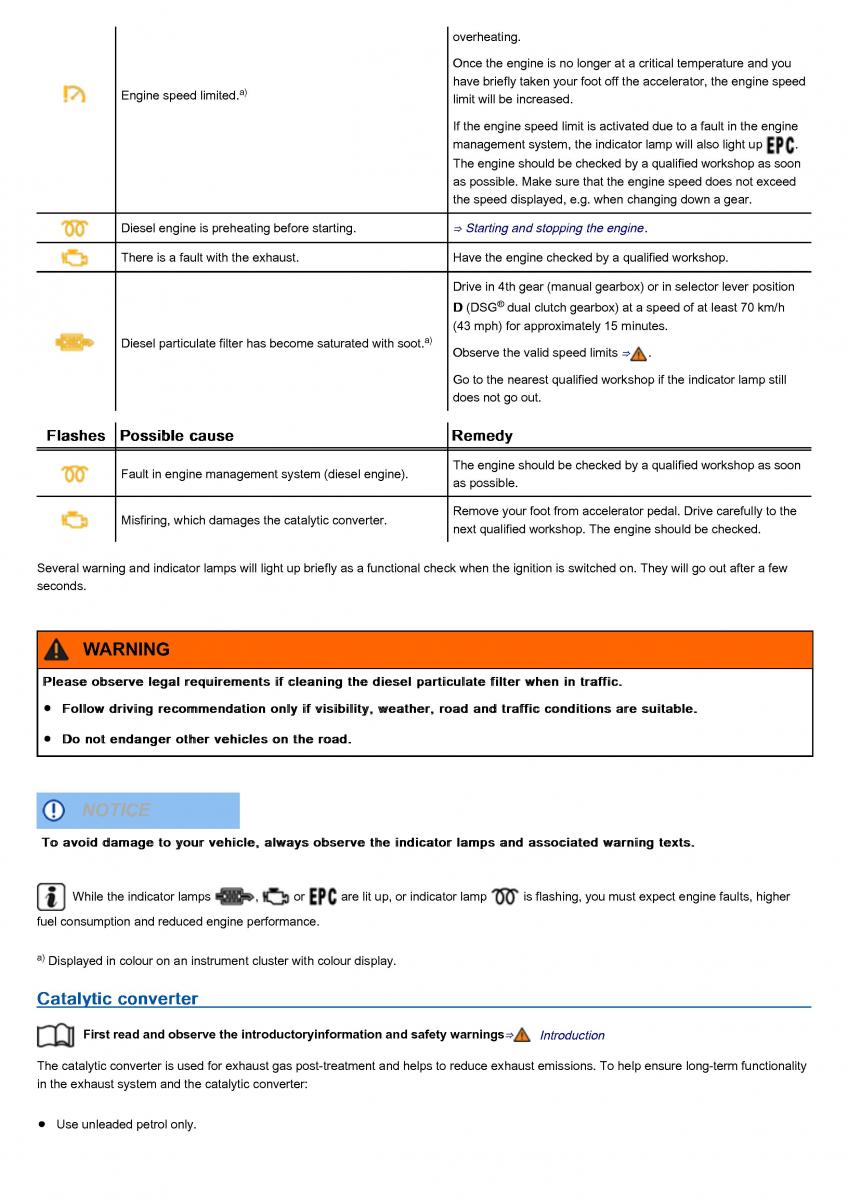 | | | |
|---|---|---|
| | Engine speed limited.$^{a)}$ | overheating. Once the engine is no longer at a critical temperature and you have briefly taken your foot off the accelerator, the engine speed limit will be increased. If the engine speed limit is activated due to a fault in the engine management system, the indicator lamp will also light up EPC. The engine should be checked by a qualified workshop as soon as possible. Make sure that the engine speed does not exceed the speed displayed, e.g. when changing down a gear. |
| | Diesel engine is preheating before starting. | ⇒ Starting and stopping the engine. |
| | There is a fault with the exhaust. | Have the engine checked by a qualified workshop. |
| | Diesel particulate filter has become saturated with soot.$^{a)}$ | Drive in 4th gear (manual gearbox) or in selector lever position D (DSG® dual clutch gearbox) at a speed of at least 70 km/h (43 mph) for approximately 15 minutes. Observe the valid speed limits ⇒. Go to the nearest qualified workshop if the indicator lamp still does not go out. |

| Flashes | Possible cause | Remedy |
|---|---|---|
| | Fault in engine management system (diesel engine). | The engine should be checked by a qualified workshop as soon as possible. |
| | Misfiring, which damages the catalytic converter. | Remove your foot from accelerator pedal. Drive carefully to the next qualified workshop. The engine should be checked. |

Several warning and indicator lamps will light up briefly as a functional check when the ignition is switched on. They will go out after a few seconds.

WARNING

Please observe legal requirements if cleaning the diesel particulate filter when in traffic.

● Follow driving recommendation only if visibility, weather, road and traffic conditions are suitable.

● Do not endanger other vehicles on the road.

NOTICE

To avoid damage to your vehicle, always observe the indicator lamps and associated warning texts.

While the indicator lamps , or EPC are lit up, or indicator lamp is flashing, you must expect engine faults, higher fuel consumption and reduced engine performance.

$^{a)}$ Displayed in colour on an instrument cluster with colour display.

Catalytic converter

First read and observe the introductoryinformation and safety warnings⇒ Introduction

The catalytic converter is used for exhaust gas post-treatment and helps to reduce exhaust emissions. To help ensure long-term functionality in the exhaust system and the catalytic converter:

● Use unleaded petrol only.